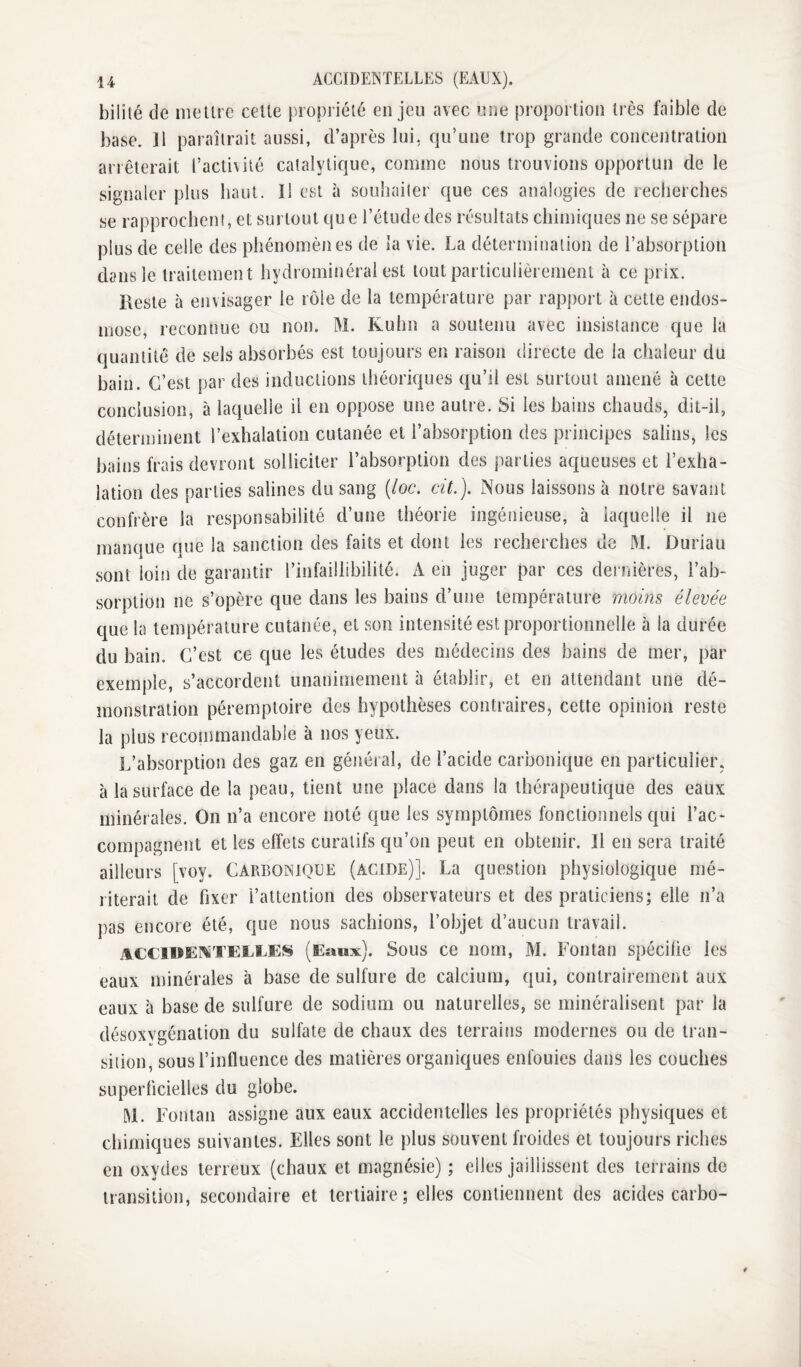 14 ACCIDENTELLES (EAUX).

bilité de mettre cette propriété en jeu avec une proportion très faible de base. Il paraîtrait aussi, d'après lui, qu'une trop grande concentration arrêterait l'activité catalytique, comme nous trouvions opportun de le signaler plus haut. Il est à souhaiter que ces analogies de recherches se rapprochent, et surtout que l'étude des résultats chimiques ne se sépare plus de celle des phénomènes de la vie. La détermination de l'absorption dans le traitement hydrominéral est tout particulièrement à ce prix.

Reste à envisager le rôle de la température par rapport à cette endosmose, reconnue ou non. M. Kuhn a soutenu avec insistance que la quantité de sels absorbés est toujours en raison directe de la chaleur du bain. C'est par des inductions théoriques qu'il est surtout amené à cette conclusion, à laquelle il en oppose une autre. Si les bains chauds, dit-il, déterminent l'exhalation cutanée et l'absorption des principes salins, les bains frais devront solliciter l'absorption des parties aqueuses et l'exhalation des parties salines du sang (loc. cit.). Nous laissons à notre savant confrère la responsabilité d'une théorie ingénieuse, à laquelle il ne manque que la sanction des faits et dont les recherches de M. Duriau sont loin de garantir l'infaillibilité. A en juger par ces dernières, l'absorption ne s'opère que dans les bains d'une température moins élevée que la température cutanée, et son intensité est proportionnelle à la durée du bain. C'est ce que les études des médecins des bains de mer, par exemple, s'accordent unanimement à établir, et en attendant une démonstration péremptoire des hypothèses contraires, cette opinion reste la plus recommandable à nos yeux.

L'absorption des gaz en général, de l'acide carbonique en particulier, à la surface de la peau, tient une place dans la thérapeutique des eaux minérales. On n'a encore noté que les symptômes fonctionnels qui l'accompagnent et les effets curatifs qu'on peut en obtenir. Il en sera traité ailleurs [voy. CARBONIQUE (ACIDE)]. La question physiologique mériterait de fixer l'attention des observateurs et des praticiens; elle n'a pas encore été, que nous sachions, l'objet d'aucun travail.

ACCIDENTELLES (Eaux). Sous ce nom, M. Fontan spécifie les eaux minérales à base de sulfure de calcium, qui, contrairement aux eaux à base de sulfure de sodium ou naturelles, se minéralisent par la désoxygénation du sulfate de chaux des terrains modernes ou de transition, sous l'influence des matières organiques enfouies dans les couches superficielles du globe.

M. Fontan assigne aux eaux accidentelles les propriétés physiques et chimiques suivantes. Elles sont le plus souvent froides et toujours riches en oxydes terreux (chaux et magnésie) ; elles jaillissent des terrains de transition, secondaire et tertiaire; elles contiennent des acides carbo-